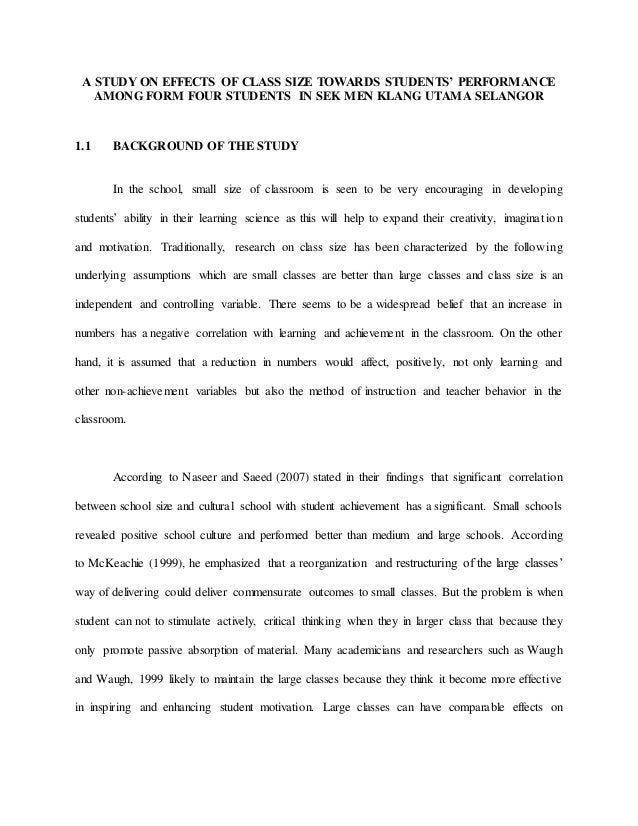 A STUDY ON EFFECTS OF CLASS SIZE TOWARDS STUDENTS' PERFORMANCE AMONG FORM FOUR STUDENTS IN SEK MEN KLANG UTAMA SELANGOR

1.1 BACKGROUND OF THE STUDY

In the school, small size of classroom is seen to be very encouraging in developing students' ability in their learning science as this will help to expand their creativity, imagination and motivation. Traditionally, research on class size has been characterized by the following underlying assumptions which are small classes are better than large classes and class size is an independent and controlling variable. There seems to be a widespread belief that an increase in numbers has a negative correlation with learning and achievement in the classroom. On the other hand, it is assumed that a reduction in numbers would affect, positively, not only learning and other non-achievement variables but also the method of instruction and teacher behavior in the classroom.

According to Naseer and Saeed (2007) stated in their findings that significant correlation between school size and cultural school with student achievement has a significant. Small schools revealed positive school culture and performed better than medium and large schools. According to McKeachie (1999), he emphasized that a reorganization and restructuring of the large classes' way of delivering could deliver commensurate outcomes to small classes. But the problem is when student can not to stimulate actively, critical thinking when they in larger class that because they only promote passive absorption of material. Many academicians and researchers such as Waugh and Waugh, 1999 likely to maintain the large classes because they think it become more effective in inspiring and enhancing student motivation. Large classes can have comparable effects on